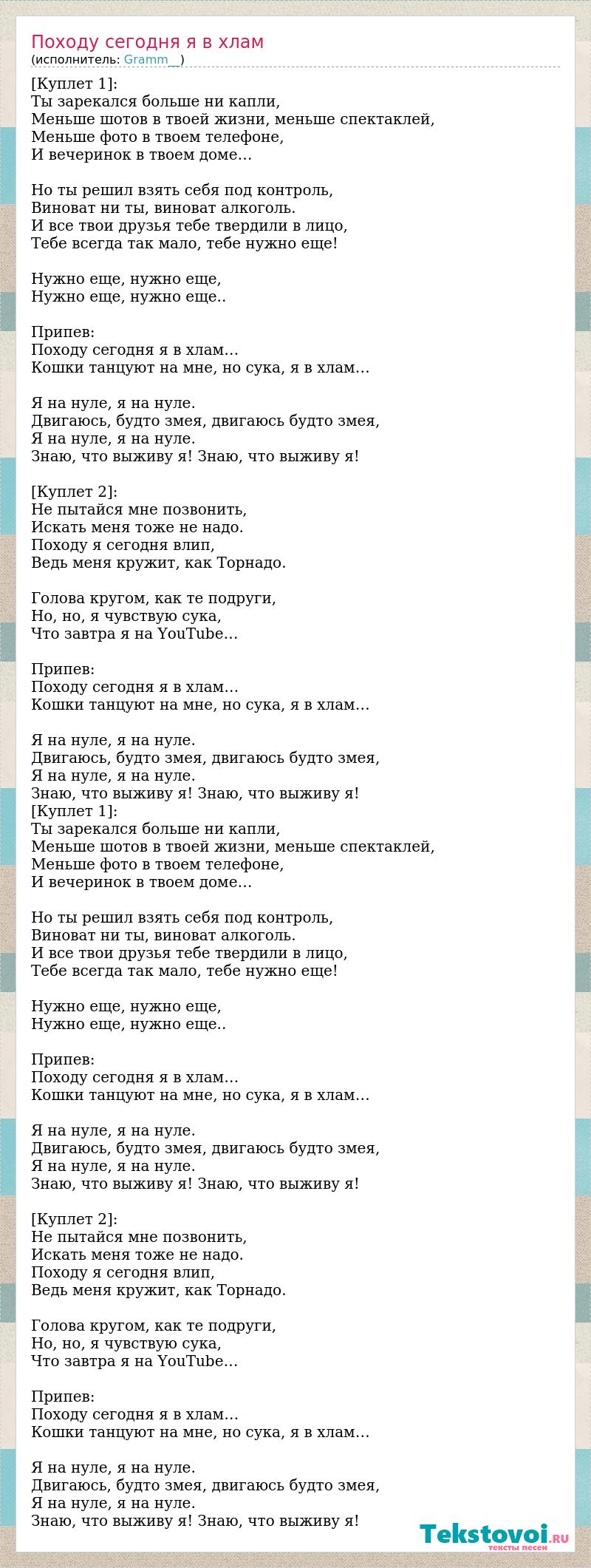 Походу сегодня я в хлам
(исполнитель: Gramm__)

[Куплет 1]:
Ты зарекался больше ни капли,
Меньше шотов в твоей жизни, меньше спектаклей,
Меньше фото в твоем телефоне,
И вечеринок в твоем доме…

Но ты решил взять себя под контроль,
Виноват ни ты, виноват алкоголь.
И все твои друзья тебе твердили в лицо,
Тебе всегда так мало, тебе нужно еще!

Нужно еще, нужно еще,
Нужно еще, нужно еще..

Припев:
Походу сегодня я в хлам…
Кошки танцуют на мне, но сука, я в хлам…

Я на нуле, я на нуле.
Двигаюсь, будто змея, двигаюсь будто змея,
Я на нуле, я на нуле.
Знаю, что выживу я! Знаю, что выживу я!

[Куплет 2]:
Не пытайся мне позвонить,
Искать меня тоже не надо.
Походу я сегодня влип,
Ведь меня кружит, как Торнадо.

Голова кругом, как те подруги,
Но, но, я чувствую сука,
Что завтра я на YouTube…

Припев:
Походу сегодня я в хлам…
Кошки танцуют на мне, но сука, я в хлам…

Я на нуле, я на нуле.
Двигаюсь, будто змея, двигаюсь будто змея,
Я на нуле, я на нуле.
Знаю, что выживу я! Знаю, что выживу я!
[Куплет 1]:
Ты зарекался больше ни капли,
Меньше шотов в твоей жизни, меньше спектаклей,
Меньше фото в твоем телефоне,
И вечеринок в твоем доме…

Но ты решил взять себя под контроль,
Виноват ни ты, виноват алкоголь.
И все твои друзья тебе твердили в лицо,
Тебе всегда так мало, тебе нужно еще!

Нужно еще, нужно еще,
Нужно еще, нужно еще..

Припев:
Походу сегодня я в хлам…
Кошки танцуют на мне, но сука, я в хлам…

Я на нуле, я на нуле.
Двигаюсь, будто змея, двигаюсь будто змея,
Я на нуле, я на нуле.
Знаю, что выживу я! Знаю, что выживу я!

[Куплет 2]:
Не пытайся мне позвонить,
Искать меня тоже не надо.
Походу я сегодня влип,
Ведь меня кружит, как Торнадо.

Голова кругом, как те подруги,
Но, но, я чувствую сука,
Что завтра я на YouTube…

Припев:
Походу сегодня я в хлам…
Кошки танцуют на мне, но сука, я в хлам…

Я на нуле, я на нуле.
Двигаюсь, будто змея, двигаюсь будто змея,
Я на нуле, я на нуле.
Знаю, что выживу я! Знаю, что выживу я!

Tekstovoi.RU
тексты песен